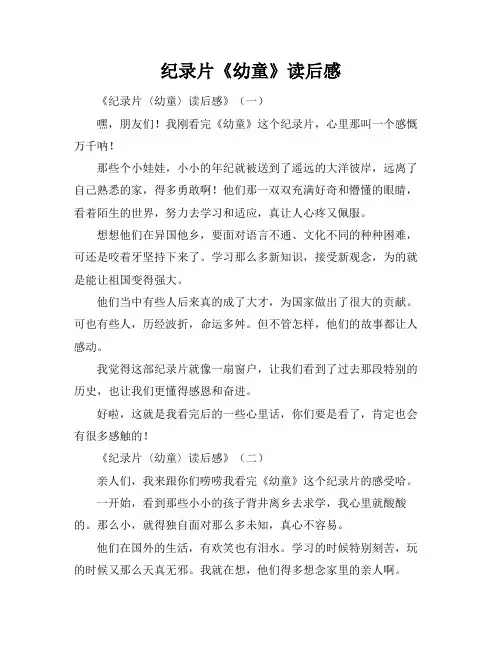 纪录片《幼童》读后感

《纪录片〈幼童〉读后感》（一）

嘿，朋友们！我刚看完《幼童》这个纪录片，心里那叫一个感慨万千呐！

那些个小娃娃，小小的年纪就被送到了遥远的大洋彼岸，远离了自己熟悉的家，得多勇敢啊！他们那一双双充满好奇和懵懂的眼睛，看着陌生的世界，努力去学习和适应，真让人心疼又佩服。

想想他们在异国他乡，要面对语言不通、文化不同的种种困难，可还是咬着牙坚持下来了。学习那么多新知识，接受新观念，为的就是能让祖国变得强大。

他们当中有些人后来真的成了大才，为国家做出了很大的贡献。可也有些人，历经波折，命运多舛。但不管怎样，他们的故事都让人感动。

我觉得这部纪录片就像一扇窗户，让我们看到了过去那段特别的历史，也让我们更懂得感恩和奋进。

好啦，这就是我看完后的一些心里话，你们要是看了，肯定也会有很多感触的！

《纪录片〈幼童〉读后感》（二）

亲人们，我来跟你们唠唠我看完《幼童》这个纪录片的感受哈。

一开始，看到那些小小的孩子背井离乡去求学，我心里就酸酸的。那么小，就得独自面对那么多未知，真心不容易。

他们在国外的生活，有欢笑也有泪水。学习的时候特别刻苦，玩的时候又那么天真无邪。我就在想，他们得多想念家里的亲人啊。